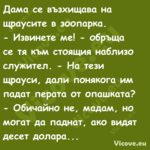 Дама се възхищава на щраусите в зоопарка.
- Извинете ме! - обръща се тя към стоящия наблизо служител. - На тези щрауси, дали понякога им падат перата от опашката?
- Обичайно не, мадам, но могат да паднат, ако видят десет долара...

Vicove.eu